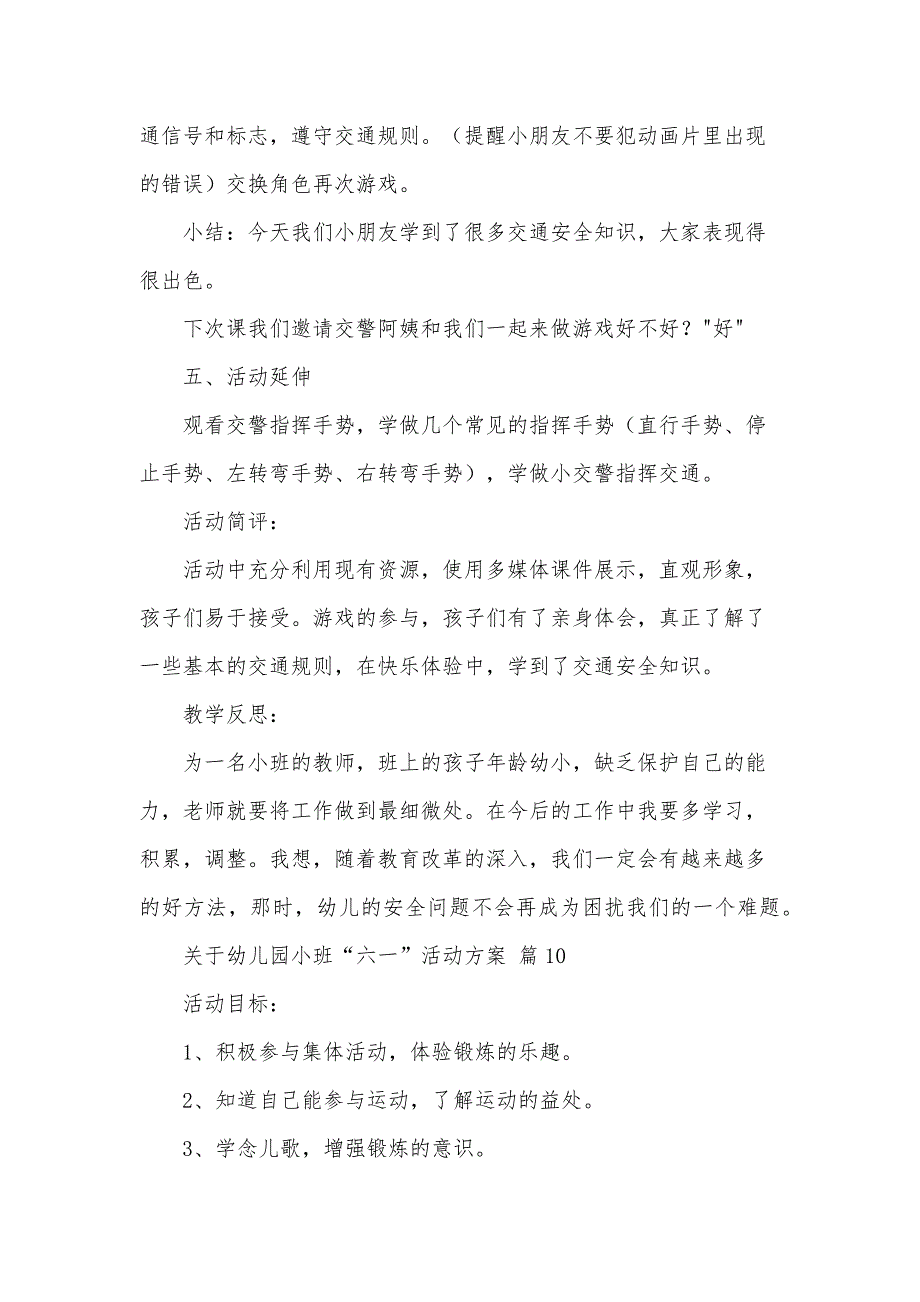 通信号和标志，遵守交通规则。（提醒小朋友不要犯动画片里出现的错误）交换角色再次游戏。

小结：今天我们小朋友学到了很多交通安全知识，大家表现得很出色。

下次课我们邀请交警阿姨和我们一起来做游戏好不好？"好"

五、活动延伸

观看交警指挥手势，学做几个常见的指挥手势（直行手势、停止手势、左转弯手势、右转弯手势），学做小交警指挥交通。

活动简评：

活动中充分利用现有资源，使用多媒体课件展示，直观形象，孩子们易于接受。游戏的参与，孩子们有了亲身体会，真正了解了一些基本的交通规则，在快乐体验中，学到了交通安全知识。

教学反思：

为一名小班的教师，班上的孩子年龄幼小，缺乏保护自己的能力，老师就要将工作做到最细微处。在今后的工作中我要多学习，积累，调整。我想，随着教育改革的深入，我们一定会有越来越多的好方法，那时，幼儿的安全问题不会再成为困扰我们的一个难题。

关于幼儿园小班“六一”活动方案 篇10

活动目标：

1、积极参与集体活动，体验锻炼的乐趣。

2、知道自己能参与运动，了解运动的益处。

3、学念儿歌，增强锻炼的意识。